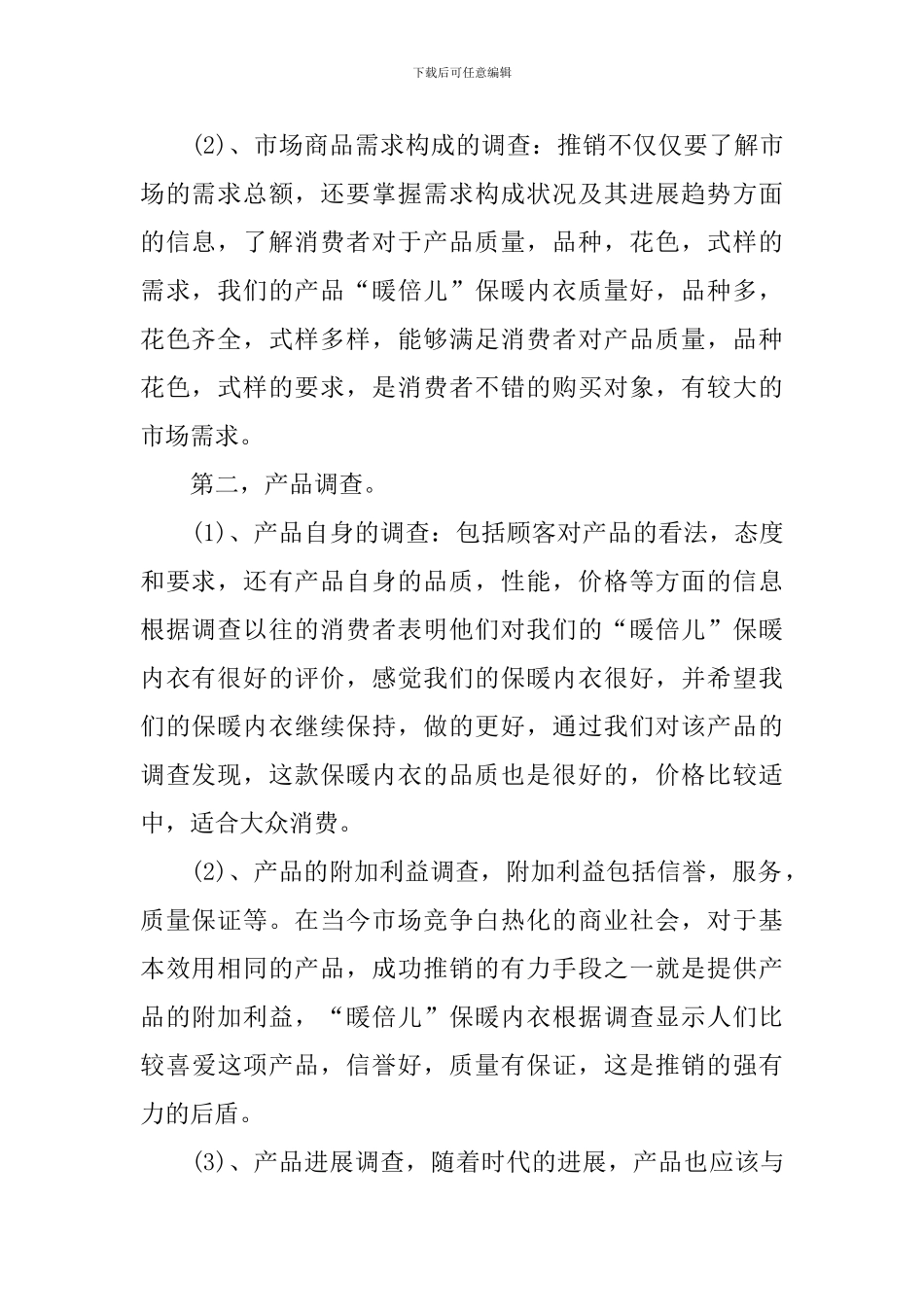 下载后可任意编辑

(2)、市场商品需求构成的调查：推销不仅仅要了解市场的需求总额，还要掌握需求构成状况及其进展趋势方面的信息，了解消费者对于产品质量，品种，花色，式样的需求，我们的产品“暖倍儿”保暖内衣质量好，品种多，花色齐全，式样多样，能够满足消费者对产品质量，品种花色，式样的要求，是消费者不错的购买对象，有较大的市场需求。

第二，产品调查。

(1)、产品自身的调查：包括顾客对产品的看法，态度和要求，还有产品自身的品质，性能，价格等方面的信息根据调查以往的消费者表明他们对我们的“暖倍儿”保暖内衣有很好的评价，感觉我们的保暖内衣很好，并希望我们的保暖内衣继续保持，做的更好，通过我们对该产品的调查发现，这款保暖内衣的品质也是很好的，价格比较适中，适合大众消费。

(2)、产品的附加利益调查，附加利益包括信誉，服务，质量保证等。在当今市场竞争白热化的商业社会，对于基本效用相同的产品，成功推销的有力手段之一就是提供产品的附加利益，“暖倍儿”保暖内衣根据调查显示人们比较喜爱这项产品，信誉好，质量有保证，这是推销的强有力的后盾。

(3)、产品进展调查，随着时代的进展，产品也应该与